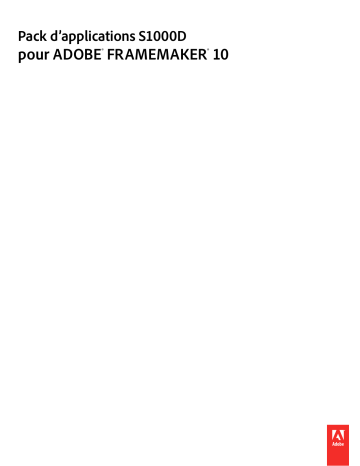 Pack d'applications S1000D
pour ADOBE® FRAMEMAKER® 10

Adobe